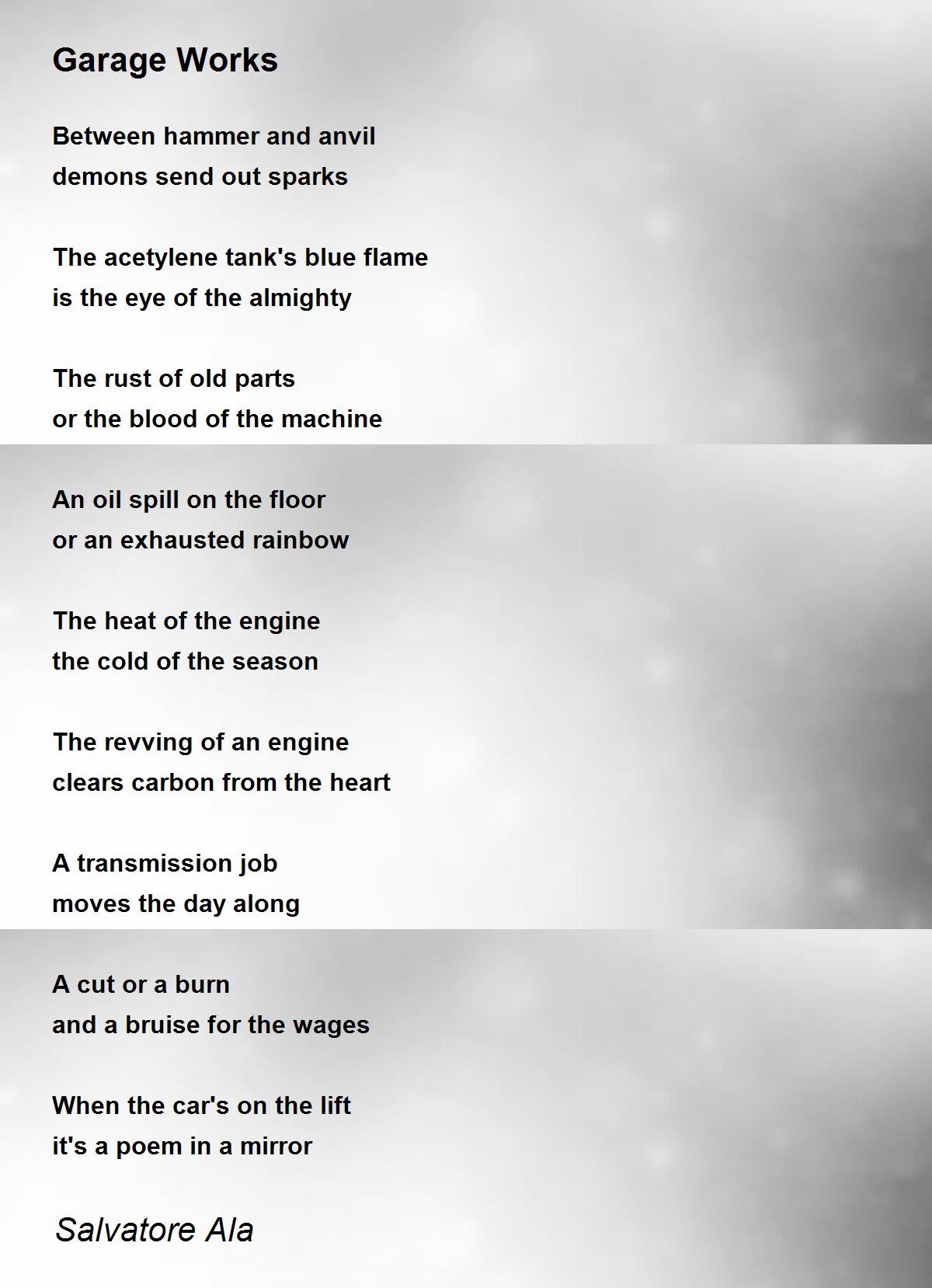 Garage Works

Between hammer and anvil
demons send out sparks

The acetylene tank's blue flame
is the eye of the almighty

The rust of old parts
or the blood of the machine

An oil spill on the floor
or an exhausted rainbow

The heat of the engine
the cold of the season

The revving of an engine
clears carbon from the heart

A transmission job
moves the day along

A cut or a burn
and a bruise for the wages

When the car's on the lift
it's a poem in a mirror

Salvatore Ala